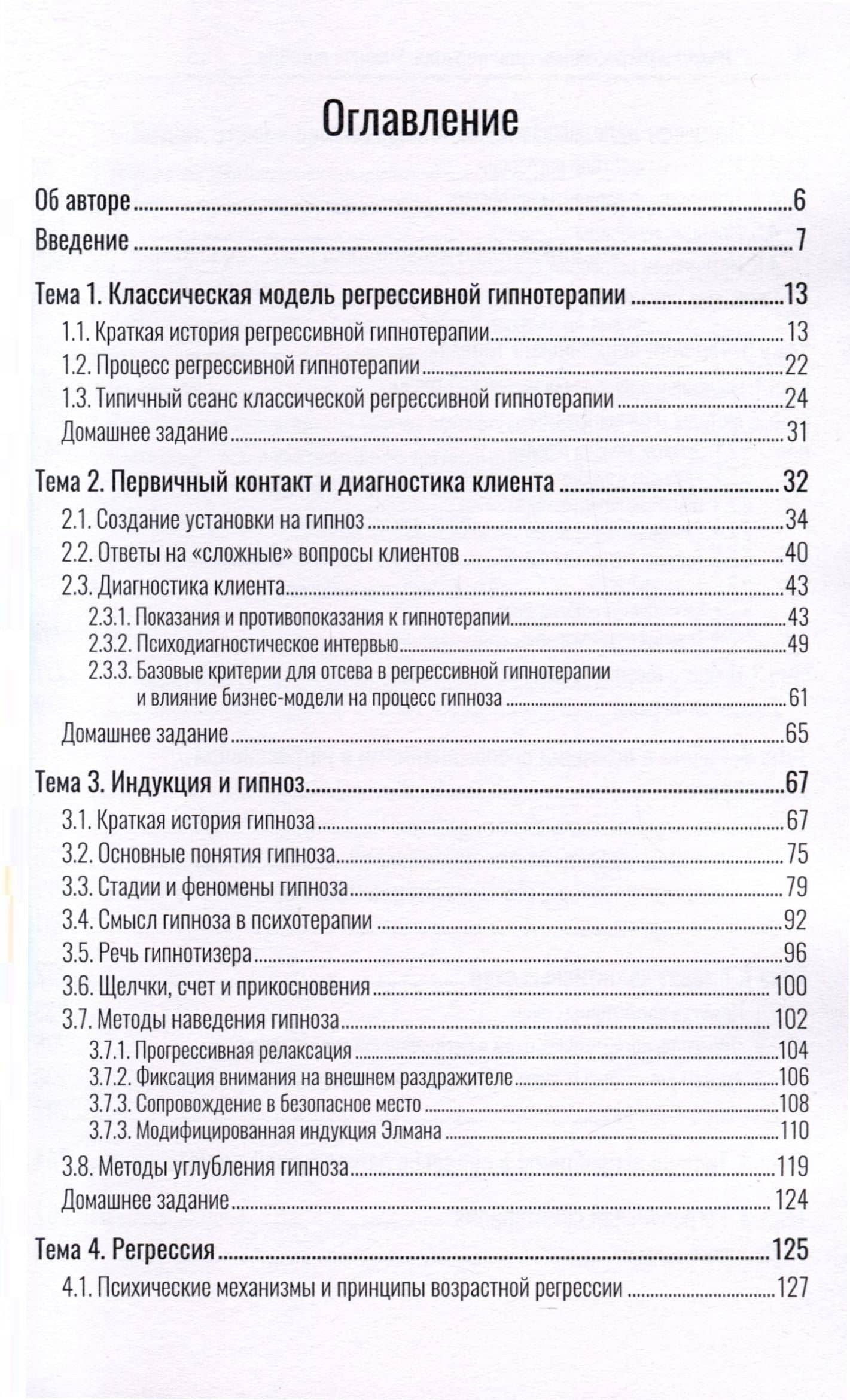 Оглавление

Об авторе 6
Введение 7

Тема 1. Классическая модель регрессивной гипнотерапии 13
1.1. Краткая история регрессивной гипнотерапии 13
1.2. Процесс регрессивной гипнотерапии 22
1.3. Типичный сеанс классической регрессивной гипнотерапии 24
Домашнее задание 31

Тема 2. Первичный контакт и диагностика клиента 32
2.1. Создание установки на гипноз 34
2.2. Ответы на «сложные» вопросы клиентов 40
2.3. Диагностика клиента 43
2.3.1. Показания и противопоказания к гипнотерапии 43
2.3.2. Психодиагностическое интервью 49
2.3.3. Базовые критерии для отсева в регрессивной гипнотерапии и влияние бизнес-модели на процесс гипноза 61
Домашнее задание 65

Тема 3. Индукция и гипноз 67
3.1. Краткая история гипноза 67
3.2. Основные понятия гипноза 75
3.3. Стадии и феномены гипноза 79
3.4. Смысл гипноза в психотерапии 92
3.5. Речь гипнотизера 96
3.6. Щелчки, счет и прикосновения 100
3.7. Методы наведения гипноза 102
3.7.1. Прогрессивная релаксация 104
3.7.2. Фиксация внимания на внешнем раздражителе 106
3.7.3. Сопровождение в безопасное место 108
3.7.3. Модифицированная индукция Элмана 110
3.8. Методы углубления гипноза 119
Домашнее задание 124

Тема 4. Регрессия 125
4.1. Психические механизмы и принципы возрастной регрессии 127